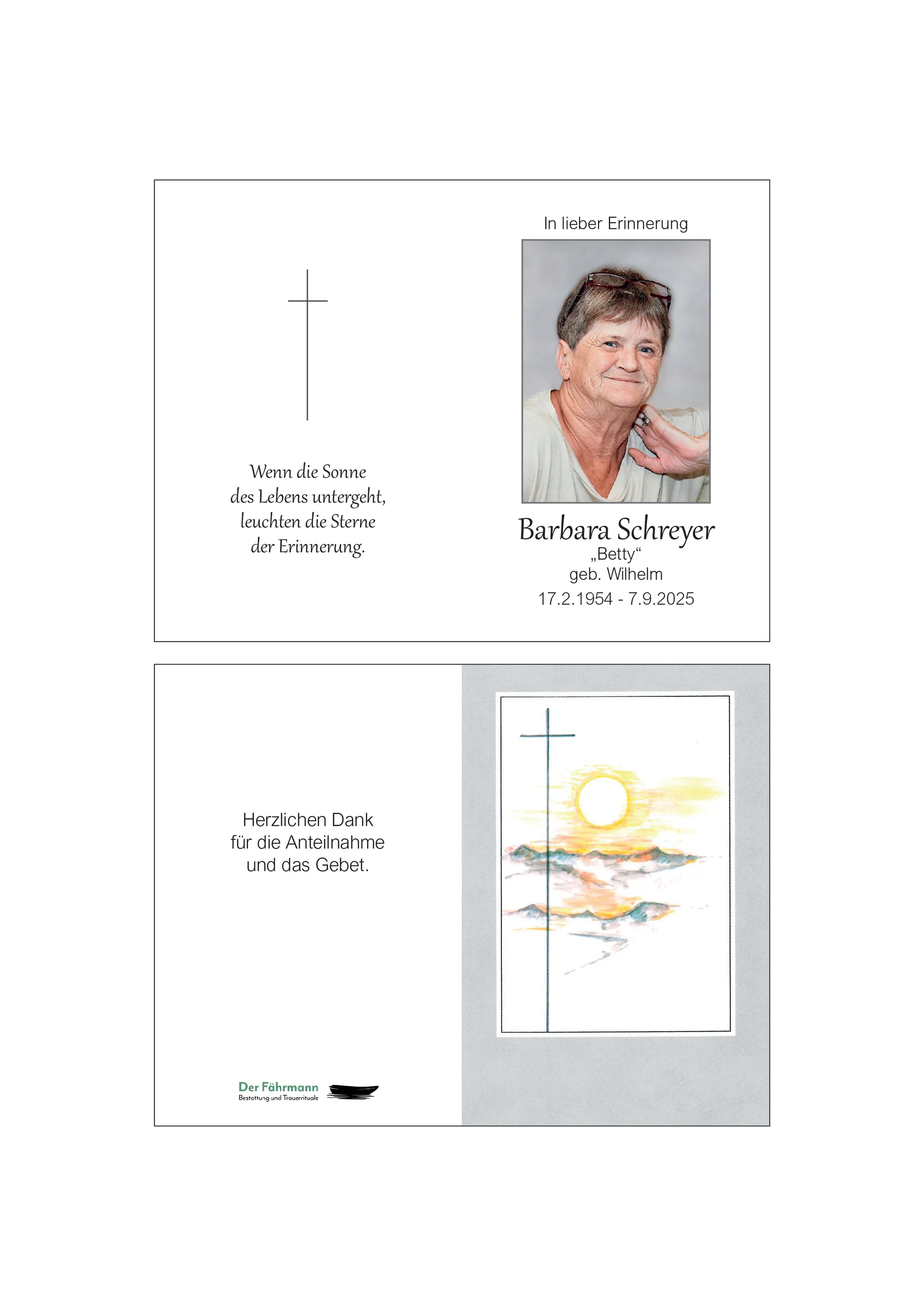 Wenn die Sonne
des Lebens untergeht,
leuchten die Sterne
der Erinnerung.

In lieber Erinnerung

Barbara Schreyer
„Betty“
geb. Wilhelm
17.2.1954 - 7.9.2025

Herzlichen Dank
für die Anteilnahme
und das Gebet.

Der Fährmann
Bestattung und Trauerrituale